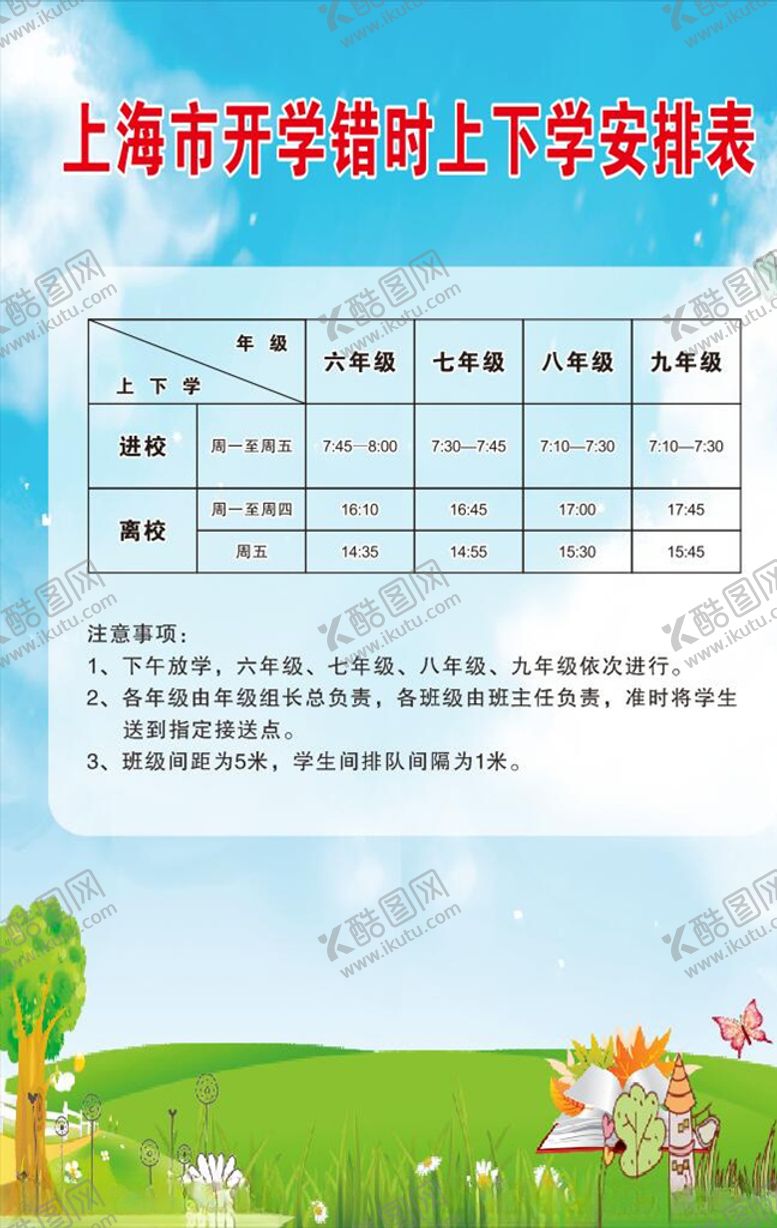 上海市开学错时上下学安排表

| 年级 上下学 |  | 六年级 | 七年级 | 八年级 | 九年级 |
|---|---|---|---|---|---|
| 进校 | 周一至周五 | 7:45—8:00 | 7:30—7:45 | 7:10—7:30 | 7:10—7:30 |
| 离校 | 周一至周四 | 16:10 | 16:45 | 17:00 | 17:45 |
|  | 周五 | 14:35 | 14:55 | 15:30 | 15:45 |

注意事项：
1、下午放学，六年级、七年级、八年级、九年级依次进行。
2、各年级由年级组长总负责，各班级由班主任负责，准时将学生送到指定接送点。
3、班级间距为5米，学生间排队间隔为1米。

酷图网 www.ikutu.com